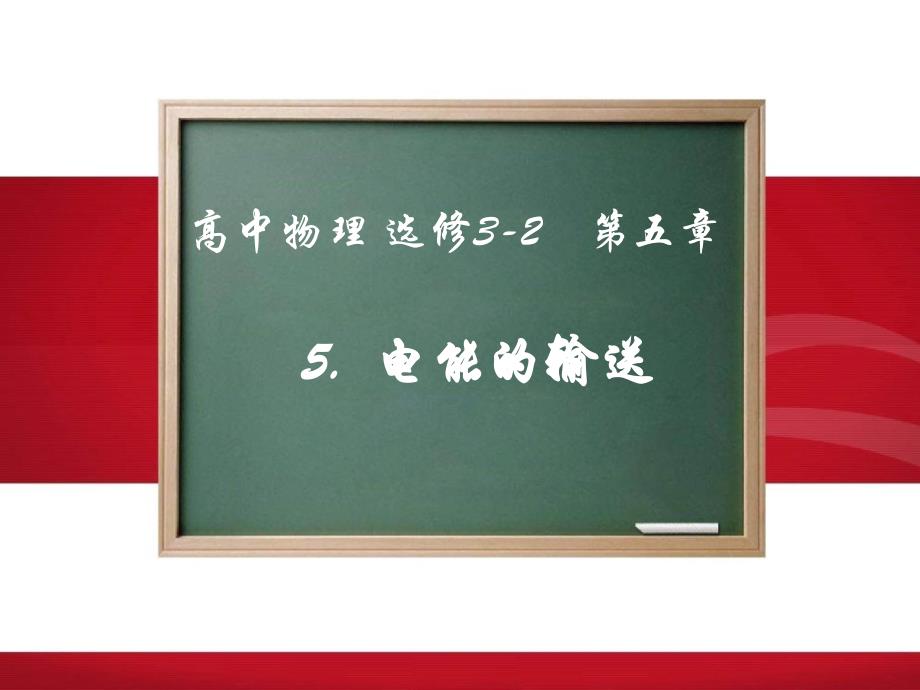 高中物理 选修3-2 第五章

5. 电能的输送